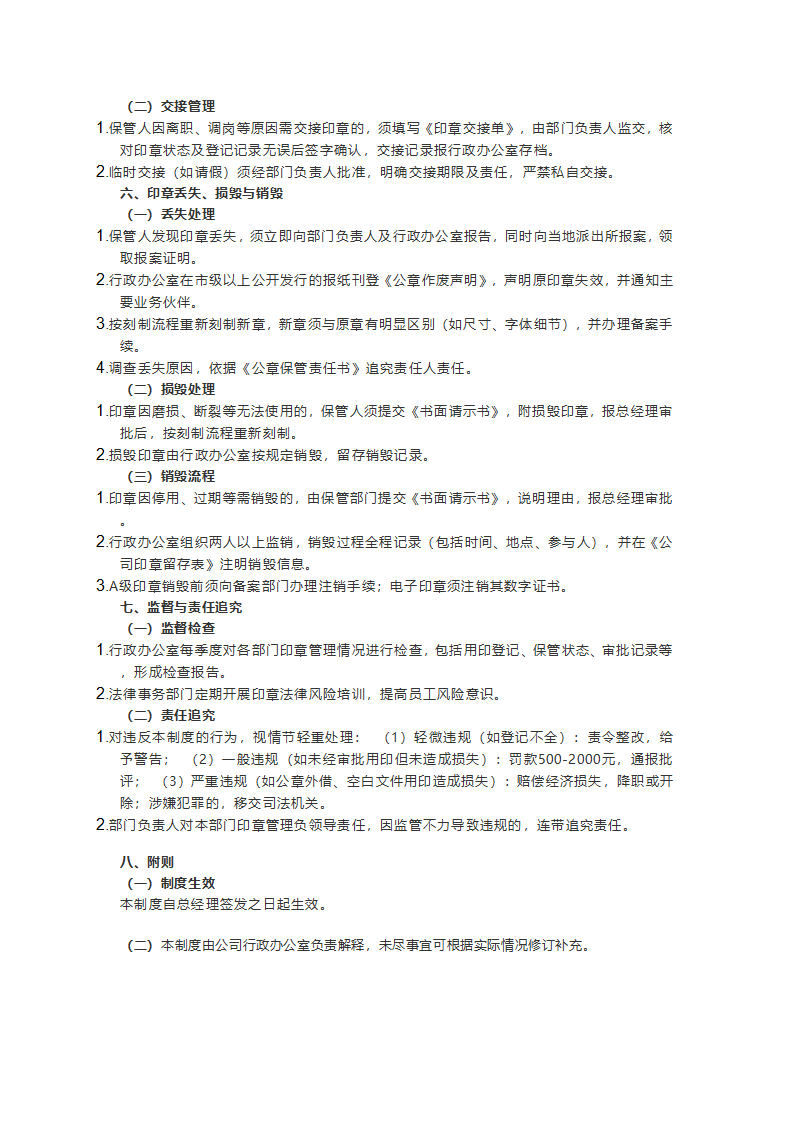 （二）交接管理

1.保管人因离职、调岗等原因需交接印章的，须填写《印章交接单》，由部门负责人监交，核对印章状态及登记记录无误后签字确认，交接记录报行政办公室存档。

2.临时交接（如请假）须经部门负责人批准，明确交接期限及责任，严禁私自交接。

六、印章丢失、损毁与销毁

（一）丢失处理

1.保管人发现印章丢失，须立即向部门负责人及行政办公室报告，同时向当地派出所报案，领取报案证明。

2.行政办公室在市级以上公开发行的报纸刊登《公章作废声明》，声明原印章失效，并通知主要业务伙伴。

3.按刻制流程重新刻制新章，新章须与原章有明显区别（如尺寸、字体细节），并办理备案手续。

4.调查丢失原因，依据《公章保管责任书》追究责任人责任。

（二）损毁处理

1.印章因磨损、断裂等无法使用的，保管人须提交《书面请示书》，附损毁印章，报总经理审批后，按刻制流程重新刻制。

2.损毁印章由行政办公室按规定销毁，留存销毁记录。

（三）销毁流程

1.印章因停用、过期等需销毁的，由保管部门提交《书面请示书》，说明理由，报总经理审批。

2.行政办公室组织两人以上监销，销毁过程全程记录（包括时间、地点、参与人），并在《公司印章留存表》注明销毁信息。

3.A级印章销毁前须向备案部门办理注销手续；电子印章须注销其数字证书。

七、监督与责任追究

（一）监督检查

1.行政办公室每季度对各部门印章管理情况进行检查，包括用印登记、保管状态、审批记录等，形成检查报告。

2.法律事务部门定期开展印章法律风险培训，提高员工风险意识。

（二）责任追究

1.对违反本制度的行为，视情节轻重处理：（1）轻微违规（如登记不全）：责令整改，给予警告；（2）一般违规（如未经审批用印但未造成损失）：罚款500-2000元，通报批评；（3）严重违规（如公章外借、空白文件用印造成损失）：赔偿经济损失，降职或开除；涉嫌犯罪的，移交司法机关。

2.部门负责人对本部门印章管理负领导责任，因监管不力导致违规的，连带追究责任。

八、附则

（一）制度生效

本制度自总经理签发之日起生效。

（二）本制度由公司行政办公室负责解释，未尽事宜可根据实际情况修订补充。